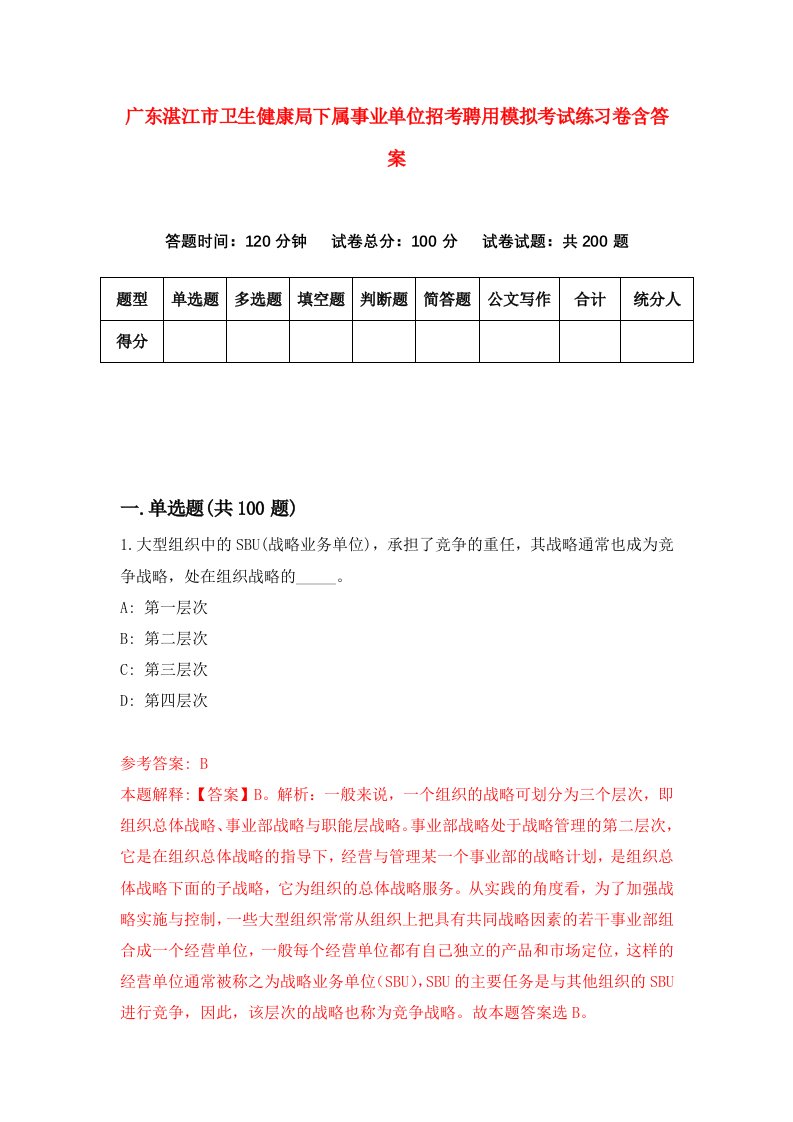 广东湛江市卫生健康局下属事业单位招考聘用模拟考试练习卷含答案

答题时间：120 分钟　试卷总分：100 分　试卷试题：共 200 题

| 题型 | 单选题 | 多选题 | 填空题 | 判断题 | 简答题 | 公文写作 | 合计 | 统分人 |
|---|---|---|---|---|---|---|---|---|
| 得分 |  |  |  |  |  |  |  |  |

一.单选题(共 100 题)

1.大型组织中的 SBU(战略业务单位)，承担了竞争的重任，其战略通常也成为竞争战略，处在组织战略的_____。
A: 第一层次
B: 第二层次
C: 第三层次
D: 第四层次

参考答案: B
本题解释:【答案】B。解析：一般来说，一个组织的战略可划分为三个层次，即组织总体战略、事业部战略与职能层战略。事业部战略处于战略管理的第二层次，它是在组织总体战略的指导下，经营与管理某一个事业部的战略计划，是组织总体战略下面的子战略，它为组织的总体战略服务。从实践的角度看，为了加强战略实施与控制，一些大型组织常常从组织上把具有共同战略因素的若干事业部组合成一个经营单位，一般每个经营单位都有自己独立的产品和市场定位，这样的经营单位通常被称之为战略业务单位(SBU)，SBU 的主要任务是与其他组织的 SBU 进行竞争，因此，该层次的战略也称为竞争战略。故本题答案选 B。